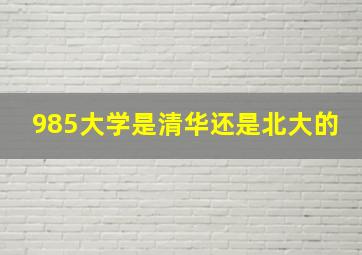 985大学是清华还是北大的